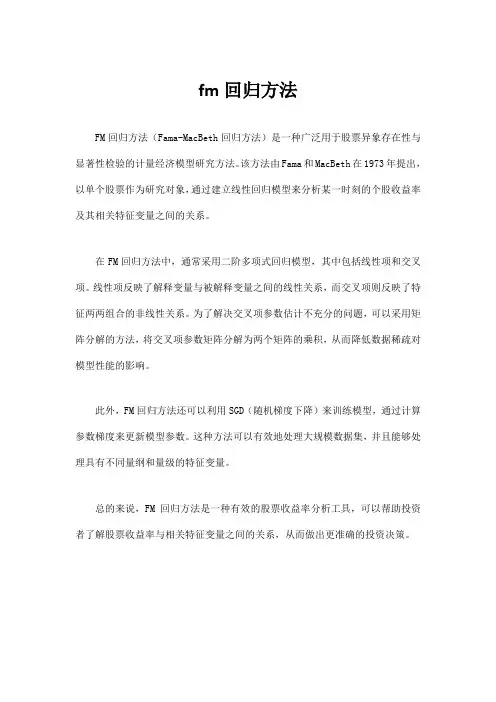 fm 回归方法

FM 回归方法（Fama-MacBeth 回归方法）是一种广泛用于股票异象存在性与显著性检验的计量经济模型研究方法。该方法由 Fama 和 MacBeth 在 1973 年提出，以单个股票作为研究对象，通过建立线性回归模型来分析某一时刻的个股收益率及其相关特征变量之间的关系。

在 FM 回归方法中，通常采用二阶多项式回归模型，其中包括线性项和交叉项。线性项反映了解释变量与被解释变量之间的线性关系，而交叉项则反映了特征两两组合的非线性关系。为了解决交叉项参数估计不充分的问题，可以采用矩阵分解的方法，将交叉项参数矩阵分解为两个矩阵的乘积，从而降低数据稀疏对模型性能的影响。

此外，FM 回归方法还可以利用 SGD（随机梯度下降）来训练模型，通过计算参数梯度来更新模型参数。这种方法可以有效地处理大规模数据集，并且能够处理具有不同量纲和量级的特征变量。

总的来说，FM 回归方法是一种有效的股票收益率分析工具，可以帮助投资者了解股票收益率与相关特征变量之间的关系，从而做出更准确的投资决策。